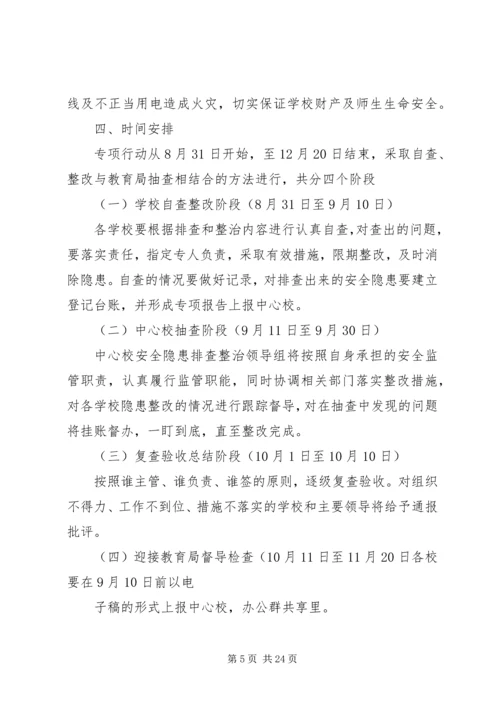 线及不正当用电造成火灾，切实保证学校财产及师生生命安全。

四、时间安排

专项行动从 8 月 31 日开始，至 12 月 20 日结束，采取自查、整改与教育局抽查相结合的方法进行，共分四个阶段

（一）学校自查整改阶段（8 月 31 日至 9 月 10 日）

各学校要根据排查和整治内容进行认真自查，对查出的问题，要落实责任，指定专人负责，采取有效措施，限期整改，及时消除隐患。自查的情况要做好记录，对排查出来的安全隐患要建立登记台账，并形成专项报告上报中心校。

（二）中心校抽查阶段（9 月 11 日至 9 月 30 日）

中心校安全隐患排查整治领导组将按照自身承担的安全监管职责，认真履行监管职能，同时协调相关部门落实整改措施，对各学校隐患整改的情况进行跟踪督导，对在抽查中发现的问题将挂账督办，一盯到底，直至整改完成。

（三）复查验收总结阶段（10 月 1 日至 10 月 10 日）

按照谁主管、谁负责、谁签的原则，逐级复查验收。对组织不得力、工作不到位、措施不落实的学校和主要领导将给予通报批评。

（四）迎接教育局督导检查（10 月 11 日至 11 月 20 日各校要在 9 月 10 日前以电

子稿的形式上报中心校，办公群共享里。

第 5 页 共 24 页